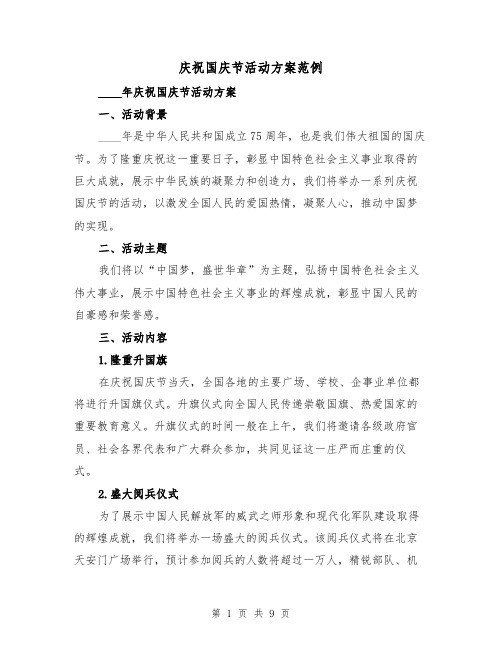 庆祝国庆节活动方案范例

____年庆祝国庆节活动方案

一、活动背景

____年是中华人民共和国成立75周年，也是我们伟大祖国的国庆节。为了隆重庆祝这一重要日子，彰显中国特色社会主义事业取得的巨大成就，展示中华民族的凝聚力和创造力，我们将举办一系列庆祝国庆节的活动，以激发全国人民的爱国热情，凝聚人心，推动中国梦的实现。

二、活动主题

我们将以“中国梦，盛世华章”为主题，弘扬中国特色社会主义伟大事业，展示中国特色社会主义事业的辉煌成就，彰显中国人民的自豪感和荣誉感。

三、活动内容

1.隆重升国旗

在庆祝国庆节当天，全国各地的主要广场、学校、企事业单位都将进行升国旗仪式。升旗仪式向全国人民传递崇敬国旗、热爱国家的重要教育意义。升旗仪式的时间一般在上午，我们将邀请各级政府官员、社会各界代表和广大群众参加，共同见证这一庄严而庄重的仪式。

2.盛大阅兵仪式

为了展示中国人民解放军的威武之师形象和现代化军队建设取得的辉煌成就，我们将举办一场盛大的阅兵仪式。该阅兵仪式将在北京天安门广场举行，预计参加阅兵的人数将超过一万人，精锐部队、机

第 1 页 共 9 页